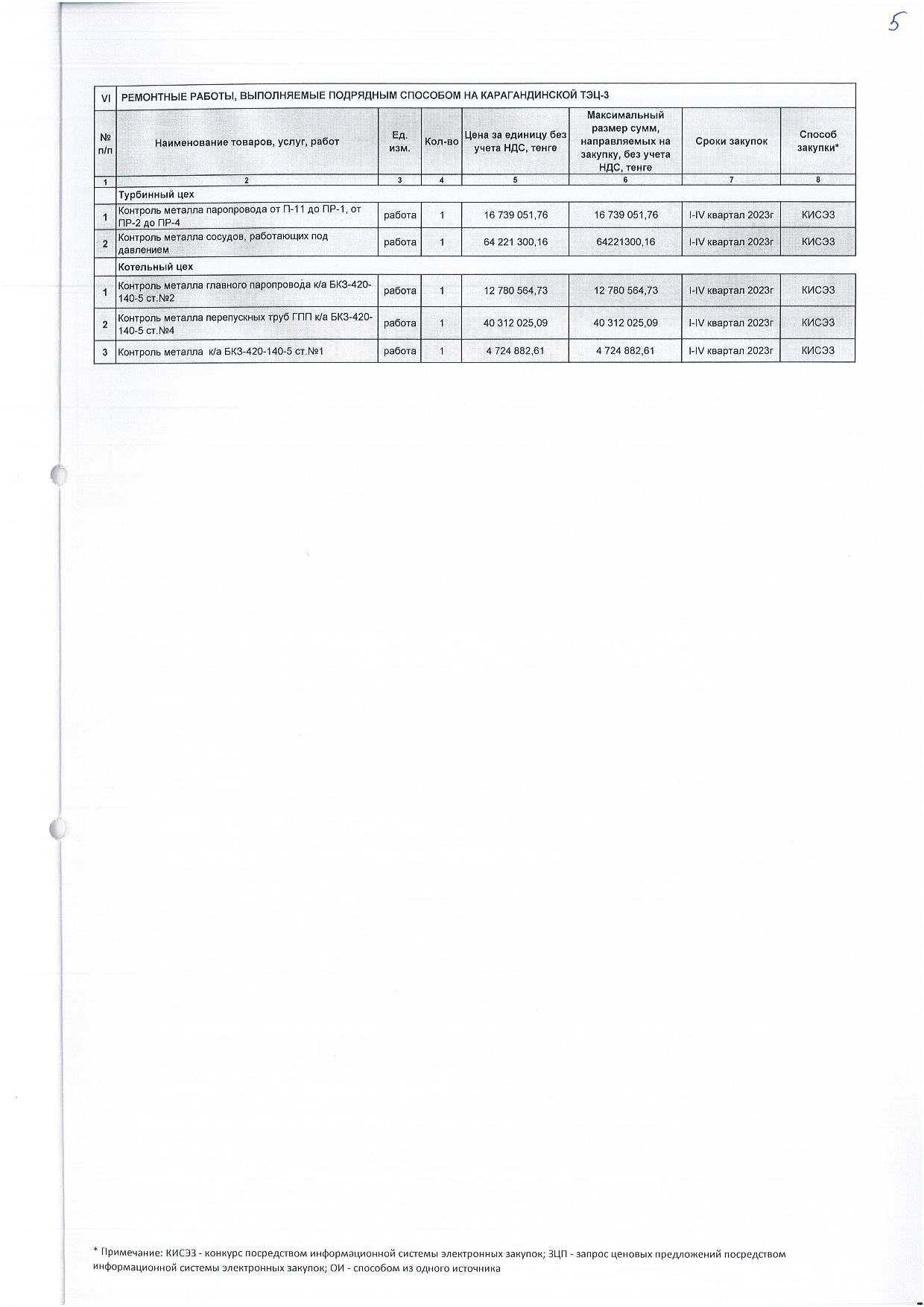 5

| VI | РЕМОНТНЫЕ РАБОТЫ, ВЫПОЛНЯЕМЫЕ ПОДРЯДНЫМ СПОСОБОМ НА КАРАГАНДИНСКОЙ ТЭЦ-3 | | | | | | |
|---|---|---|---|---|---|---|---|
| № п/п | Наименование товаров, услуг, работ | Ед. изм. | Кол-во | Цена за единицу без учета НДС, тенге | Максимальный размер сумм, направляемых на закупку, без учета НДС, тенге | Сроки закупок | Способ закупки* |
| 1 | 2 | 3 | 4 | 5 | 6 | 7 | 8 |
| | Турбинный цех | | | | | | |
| 1 | Контроль металла паропровода от П-11 до ПР-1, от ПР-2 до ПР-4 | работа | 1 | 16 739 051,76 | 16 739 051,76 | I-IV квартал 2023г | КИСЭЗ |
| 2 | Контроль металла сосудов, работающих под давлением | работа | 1 | 64 221 300,16 | 64221300,16 | I-IV квартал 2023г | КИСЭЗ |
| | Котельный цех | | | | | | |
| 1 | Контроль металла главного паропровода к/а БКЗ-420-140-5 ст.№2 | работа | 1 | 12 780 564,73 | 12 780 564,73 | I-IV квартал 2023г | КИСЭЗ |
| 2 | Контроль металла перепускных труб ГПП к/а БКЗ-420-140-5 ст.№4 | работа | 1 | 40 312 025,09 | 40 312 025,09 | I-IV квартал 2023г | КИСЭЗ |
| 3 | Контроль металла к/а БКЗ-420-140-5 ст.№1 | работа | 1 | 4 724 882,61 | 4 724 882,61 | I-IV квартал 2023г | КИСЭЗ |

* Примечание: КИСЭЗ - конкурс посредством информационной системы электронных закупок; ЗЦП - запрос ценовых предложений посредством информационной системы электронных закупок; ОИ - способом из одного источника